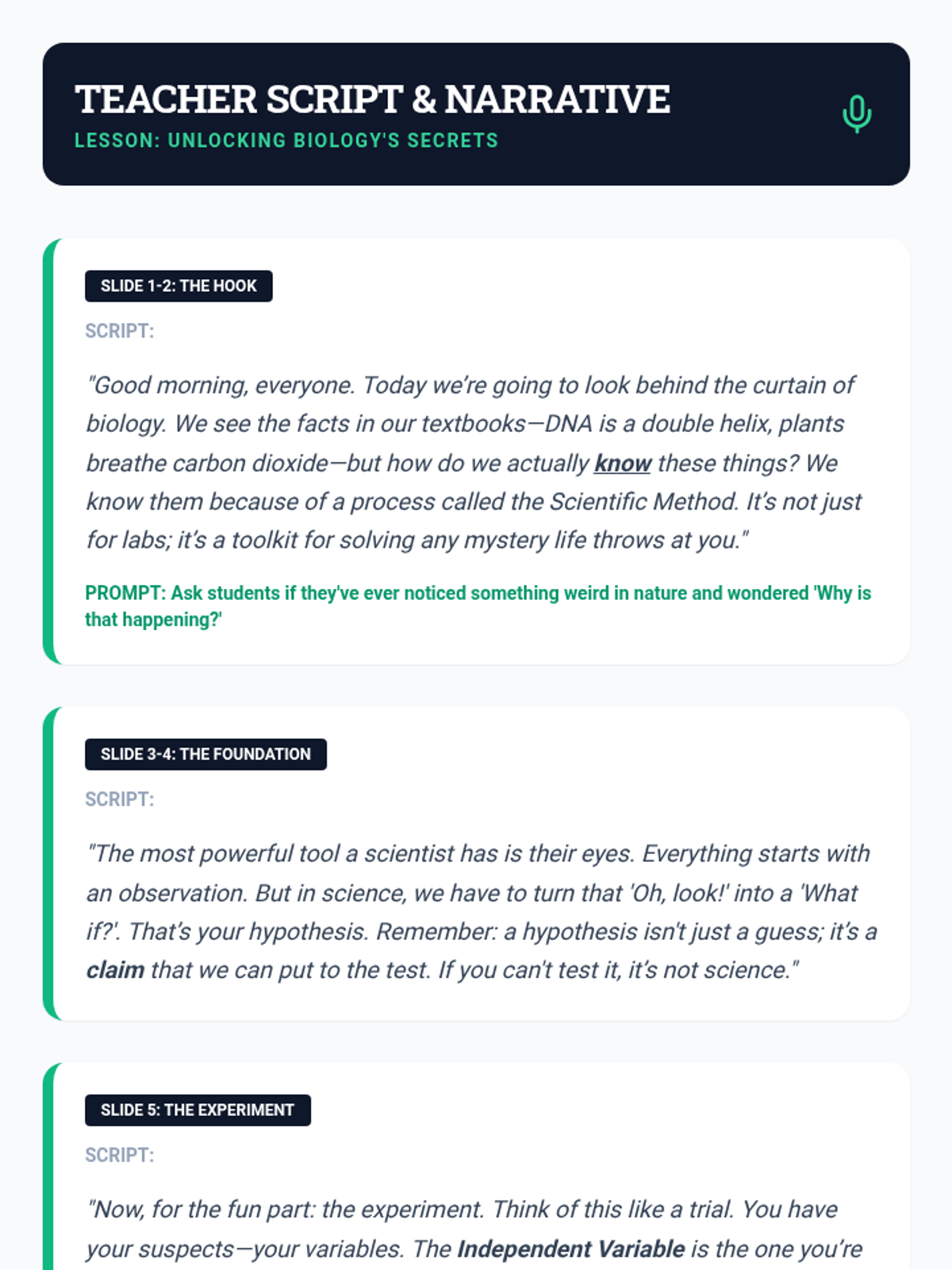 TEACHER SCRIPT & NARRATIVE
LESSON: UNLOCKING BIOLOGY'S SECRETS

SLIDE 1-2: THE HOOK
SCRIPT:
"Good morning, everyone. Today we're going to look behind the curtain of biology. We see the facts in our textbooks—DNA is a double helix, plants breathe carbon dioxide—but how do we actually know these things? We know them because of a process called the Scientific Method. It's not just for labs; it's a toolkit for solving any mystery life throws at you."
PROMPT: Ask students if they've ever noticed something weird in nature and wondered 'Why is that happening?'

SLIDE 3-4: THE FOUNDATION
SCRIPT:
"The most powerful tool a scientist has is their eyes. Everything starts with an observation. But in science, we have to turn that 'Oh, look!' into a 'What if?'. That's your hypothesis. Remember: a hypothesis isn't just a guess; it's a claim that we can put to the test. If you can't test it, it's not science."

SLIDE 5: THE EXPERIMENT
SCRIPT:
"Now, for the fun part: the experiment. Think of this like a trial. You have your suspects—your variables. The Independent Variable is the one you're